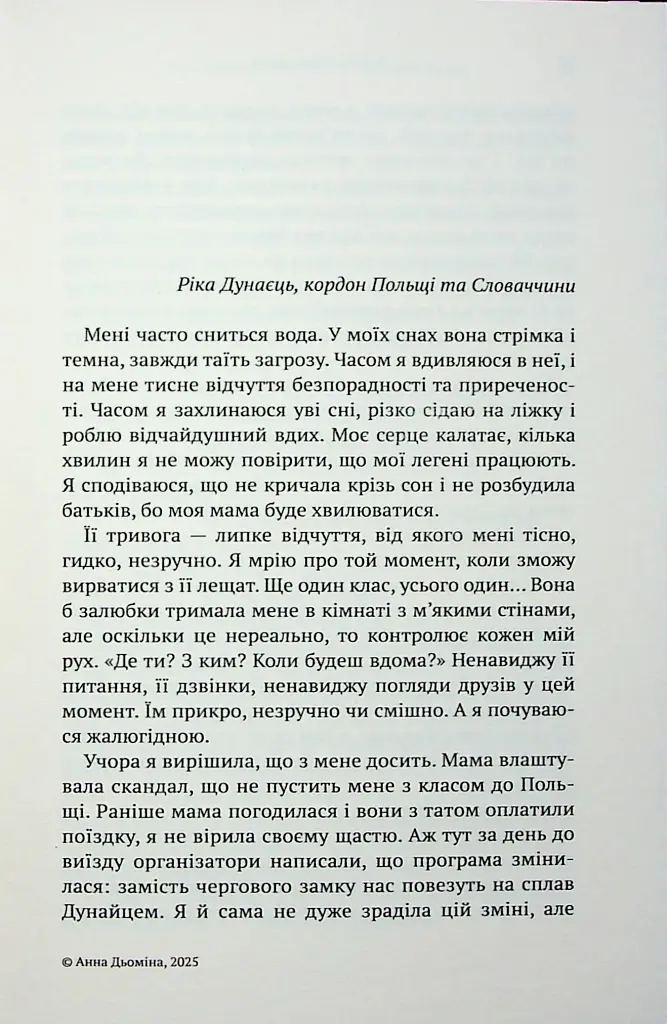 Ріка Дунаєць, кордон Польщі та Словаччини

Мені часто сниться вода. У моїх снах вона стрімка і темна, завжди таїть загрозу. Часом я вдивляюся в неї, і на мене тисне відчуття безпорадності та приреченості. Часом я захлинаюся уві сні, різко сідаю на ліжку і роблю відчайдушний вдих. Моє серце калатає, кілька хвилин я не можу повірити, що мої легені працюють. Я сподіваюся, що не кричала крізь сон і не розбудила батьків, бо моя мама буде хвилюватися.

Її тривога — липке відчуття, від якого мені тісно, гидко, незручно. Я мрію про той момент, коли зможу вирватися з її лещат. Ще один клас, усього один... Вона б залюбки тримала мене в кімнаті з м'якими стінами, але оскільки це нереально, то контролює кожен мій рух. «Де ти? З ким? Коли будеш вдома?» Ненавиджу її питання, її дзвінки, ненавиджу погляди друзів у цей момент. Їм прикро, незручно чи смішно. А я почуваюся жалюгідною.

Учора я вирішила, що з мене досить. Мама влаштувала скандал, що не пустить мене з класом до Польщі. Раніше мама погодилася і вони з татом оплатили поїздку, я не вірила своєму щастю. Аж тут за день до виїзду організатори написали, що програма змінилася: замість чергового замку нас повезуть на сплав Дунайцем. Я й сама не дуже зраділа цій зміні, але

© Анна Дьоміна, 2025